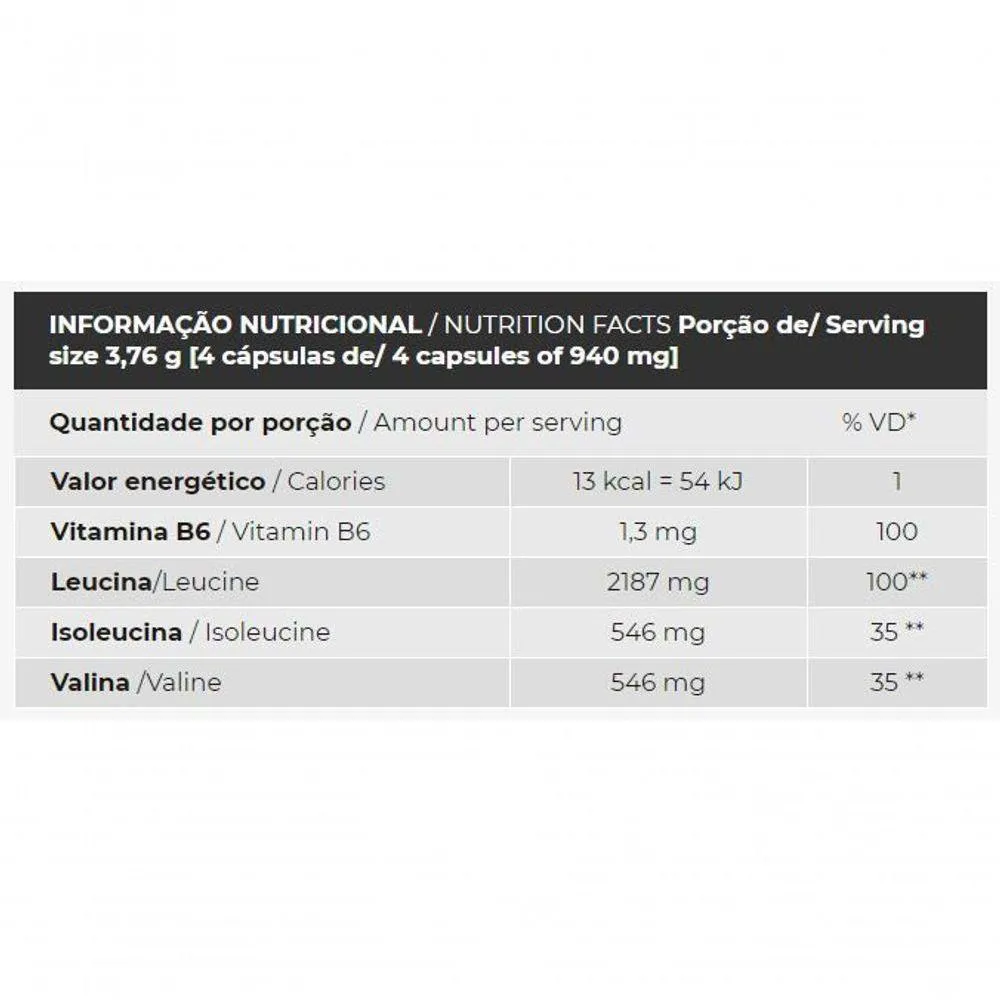 INFORMAÇÃO NUTRICIONAL / NUTRITION FACTS Porção de/ Serving size 3,76 g [4 cápsulas de/ 4 capsules of 940 mg]

| Quantidade por porção / Amount per serving | | % VD* |
|---|---|---|
| Valor energético / Calories | 13 kcal = 54 kJ | 1 |
| Vitamina B6 / Vitamin B6 | 1,3 mg | 100 |
| Leucina/Leucine | 2187 mg | 100** |
| Isoleucina / Isoleucine | 546 mg | 35 ** |
| Valina /Valine | 546 mg | 35 ** |